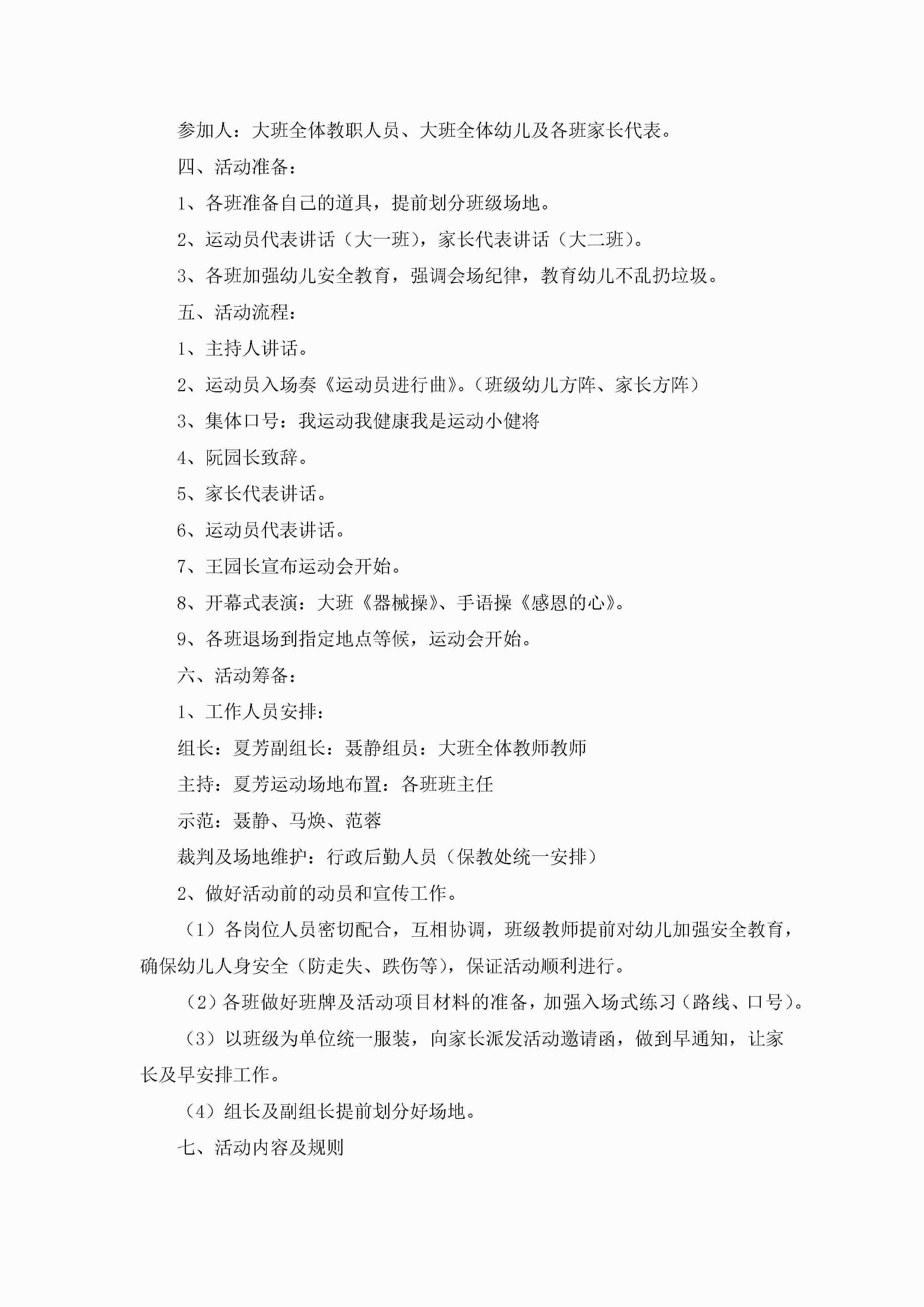 参加人：大班全体教职人员、大班全体幼儿及各班家长代表。

四、活动准备：

1、各班准备自己的道具，提前划分班级场地。

2、运动员代表讲话（大一班），家长代表讲话（大二班）。

3、各班加强幼儿安全教育，强调会场纪律，教育幼儿不乱扔垃圾。

五、活动流程：

1、主持人讲话。

2、运动员入场奏《运动员进行曲》。（班级幼儿方阵、家长方阵）

3、集体口号：我运动我健康我是运动小健将

4、阮园长致辞。

5、家长代表讲话。

6、运动员代表讲话。

7、王园长宣布运动会开始。

8、开幕式表演：大班《器械操》、手语操《感恩的心》。

9、各班退场到指定地点等候，运动会开始。

六、活动筹备：

1、工作人员安排：

组长：夏芳副组长：聂静组员：大班全体教师教师

主持：夏芳运动场地布置：各班班主任

示范：聂静、马焕、范蓉

裁判及场地维护：行政后勤人员（保教处统一安排）

2、做好活动前的动员和宣传工作。

（1）各岗位人员密切配合，互相协调，班级教师提前对幼儿加强安全教育，确保幼儿人身安全（防走失、跌伤等），保证活动顺利进行。

（2）各班做好班牌及活动项目材料的准备，加强入场式练习（路线、口号）。

（3）以班级为单位统一服装，向家长派发活动邀请函，做到早通知，让家长及早安排工作。

（4）组长及副组长提前划分好场地。

七、活动内容及规则